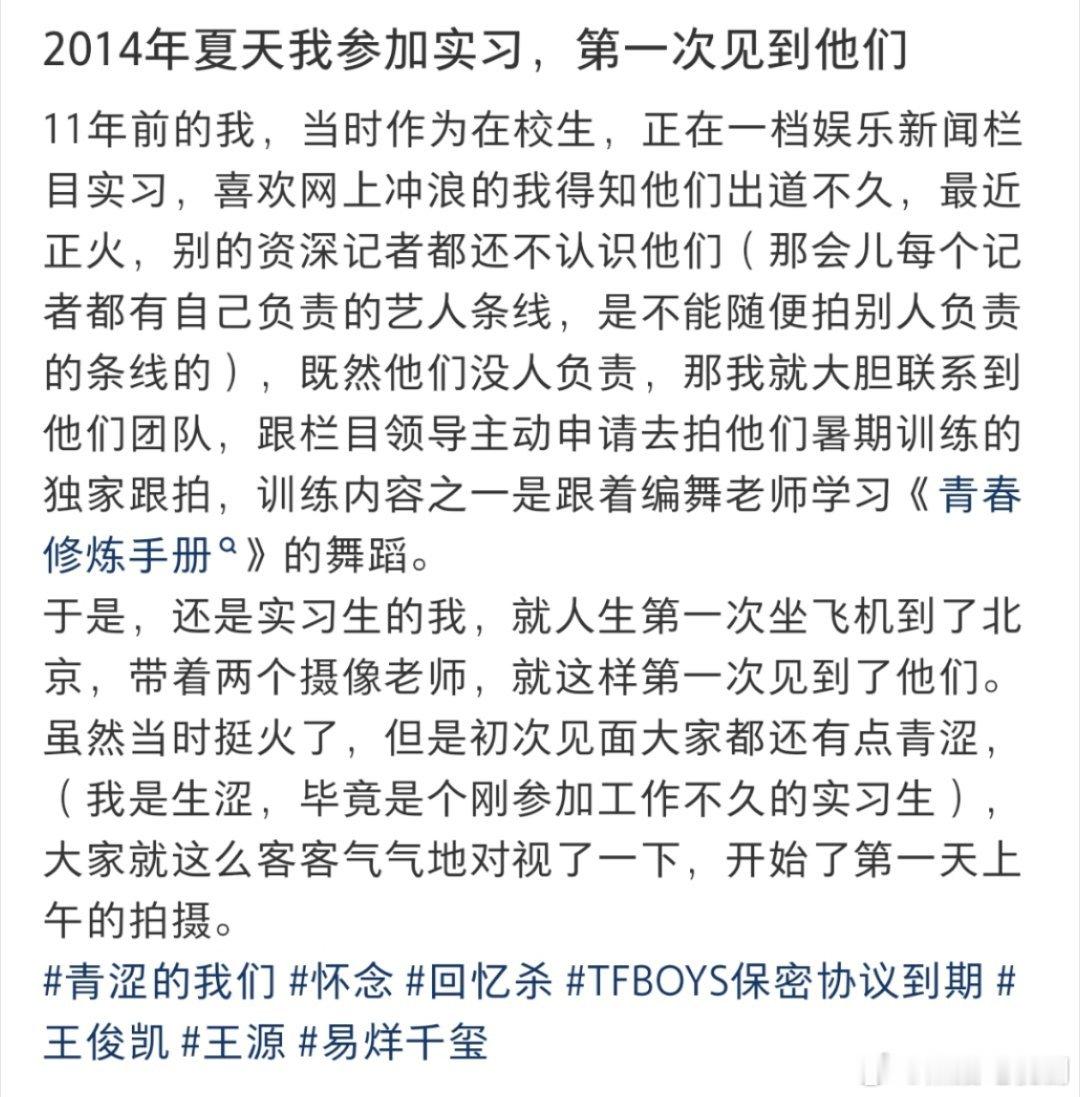 2014年夏天我参加实习，第一次见到他们

11年前的我，当时作为在校生，正在一档娱乐新闻栏目实习，喜欢网上冲浪的我得知他们出道不久，最近正火，别的资深记者都还不认识他们（那会儿每个记者都有自己负责的艺人条线，是不能随便拍别人负责的条线的），既然他们没人负责，那我就大胆联系到他们团队，跟栏目领导主动申请去拍他们暑期训练的独家跟拍，训练内容之一是跟着编舞老师学习《青春修炼手册》的舞蹈。
于是，还是实习生的我，就人生第一次坐飞机到了北京，带着两个摄像老师，就这样第一次见到了他们。虽然当时挺火了，但是初次见面大家都还有点青涩，（我是生涩，毕竟是个刚参加工作不久的实习生），大家就这么客客气气地对视了一下，开始了第一天上午的拍摄。

#青涩的我们 #怀念 #回忆杀 #TFBOYS保密协议到期 #王俊凯 #王源 #易烊千玺